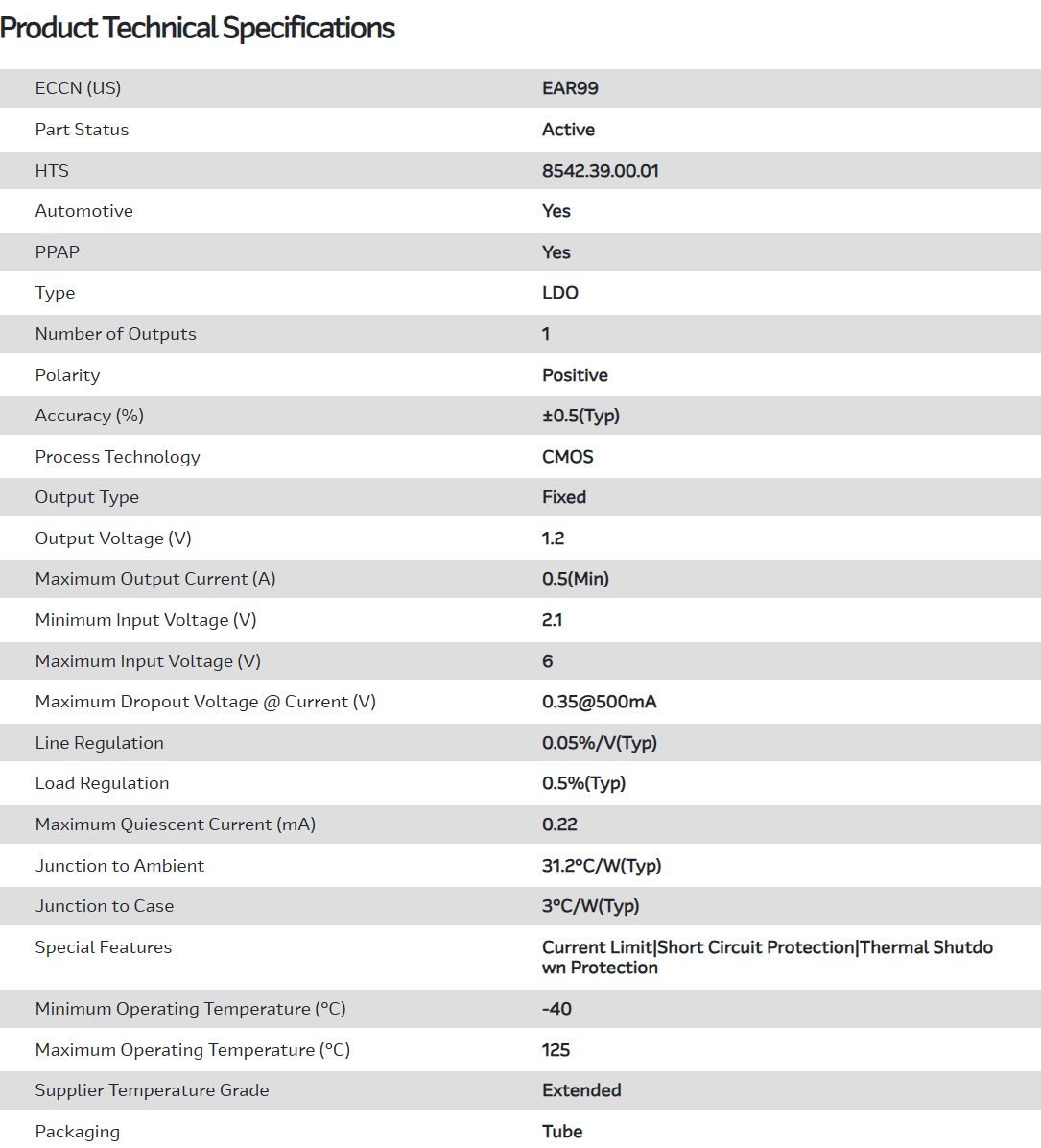 Product Technical Specifications

| | |
|---|---|
| ECCN (US) | EAR99 |
| Part Status | Active |
| HTS | 8542.39.00.01 |
| Automotive | Yes |
| PPAP | Yes |
| Type | LDO |
| Number of Outputs | 1 |
| Polarity | Positive |
| Accuracy (%) | ±0.5(Typ) |
| Process Technology | CMOS |
| Output Type | Fixed |
| Output Voltage (V) | 1.2 |
| Maximum Output Current (A) | 0.5(Min) |
| Minimum Input Voltage (V) | 2.1 |
| Maximum Input Voltage (V) | 6 |
| Maximum Dropout Voltage @ Current (V) | 0.35@500mA |
| Line Regulation | 0.05%/V(Typ) |
| Load Regulation | 0.5%(Typ) |
| Maximum Quiescent Current (mA) | 0.22 |
| Junction to Ambient | 31.2°C/W(Typ) |
| Junction to Case | 3°C/W(Typ) |
| Special Features | Current Limit\|Short Circuit Protection\|Thermal Shutdown Protection |
| Minimum Operating Temperature (°C) | -40 |
| Maximum Operating Temperature (°C) | 125 |
| Supplier Temperature Grade | Extended |
| Packaging | Tube |